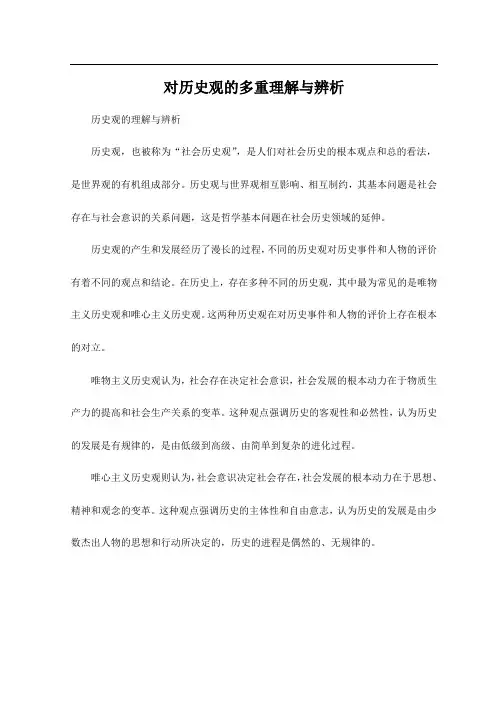 对历史观的多重理解与辨析

历史观的理解与辨析

历史观，也被称为“社会历史观”，是人们对社会历史的根本观点和总的看法，是世界观的有机组成部分。历史观与世界观相互影响、相互制约，其基本问题是社会存在与社会意识的关系问题，这是哲学基本问题在社会历史领域的延伸。

历史观的产生和发展经历了漫长的过程，不同的历史观对历史事件和人物的评价有着不同的观点和结论。在历史上，存在多种不同的历史观，其中最为常见的是唯物主义历史观和唯心主义历史观。这两种历史观在对历史事件和人物的评价上存在根本的对立。

唯物主义历史观认为，社会存在决定社会意识，社会发展的根本动力在于物质生产力的提高和社会生产关系的变革。这种观点强调历史的客观性和必然性，认为历史的发展是有规律的，是由低级到高级、由简单到复杂的进化过程。

唯心主义历史观则认为，社会意识决定社会存在，社会发展的根本动力在于思想、精神和观念的变革。这种观点强调历史的主体性和自由意志，认为历史的发展是由少数杰出人物的思想和行动所决定的，历史的进程是偶然的、无规律的。